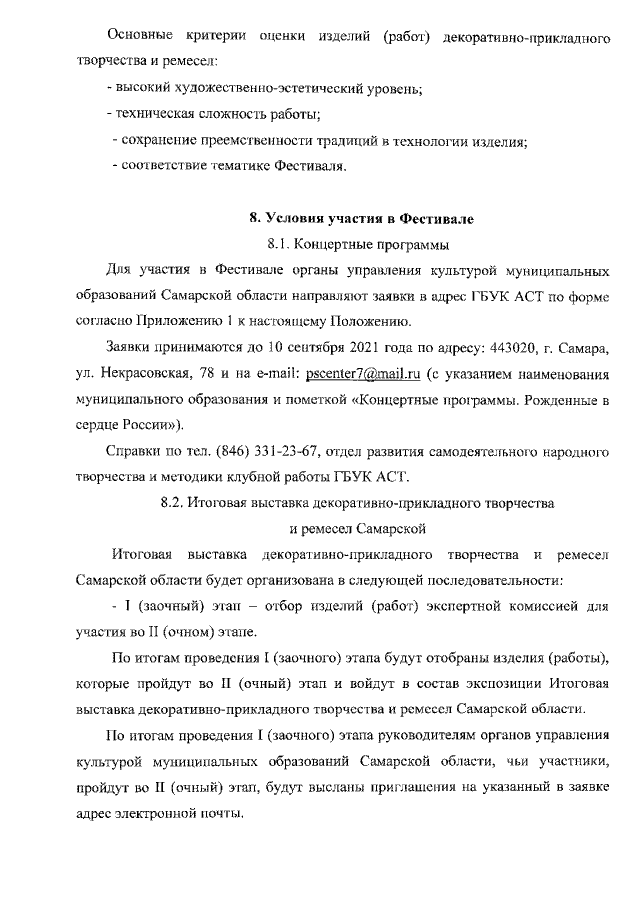 Основные критерии оценки изделий (работ) декоративно-прикладного творчества и ремесел:

- высокий художественно-эстетический уровень;

- техническая сложность работы;

- сохранение преемственности традиций в технологии изделия;

- соответствие тематике Фестиваля.

8. Условия участия в Фестивале

8.1. Концертные программы

Для участия в Фестивале органы управления культурой муниципальных образований Самарской области направляют заявки в адрес ГБУК АСТ по форме согласно Приложению 1 к настоящему Положению.

Заявки принимаются до 10 сентября 2021 года по адресу: 443020, г. Самара, ул. Некрасовская, 78 и на e-mail: pscenter7@mail.ru (с указанием наименования муниципального образования и пометкой «Концертные программы. Рожденные в сердце России»).

Справки по тел. (846) 331-23-67, отдел развития самодеятельного народного творчества и методики клубной работы ГБУК АСТ.

8.2. Итоговая выставка декоративно-прикладного творчества и ремесел Самарской

Итоговая выставка декоративно-прикладного творчества и ремесел Самарской области будет организована в следующей последовательности:

- I (заочный) этап – отбор изделий (работ) экспертной комиссией для участия во II (очном) этапе.

По итогам проведения I (заочного) этапа будут отобраны изделия (работы), которые пройдут во II (очный) этап и войдут в состав экспозиции Итоговая выставка декоративно-прикладного творчества и ремесел Самарской области.

По итогам проведения I (заочного) этапа руководителям органов управления культурой муниципальных образований Самарской области, чьи участники, пройдут во II (очный) этап, будут высланы приглашения на указанный в заявке адрес электронной почты.